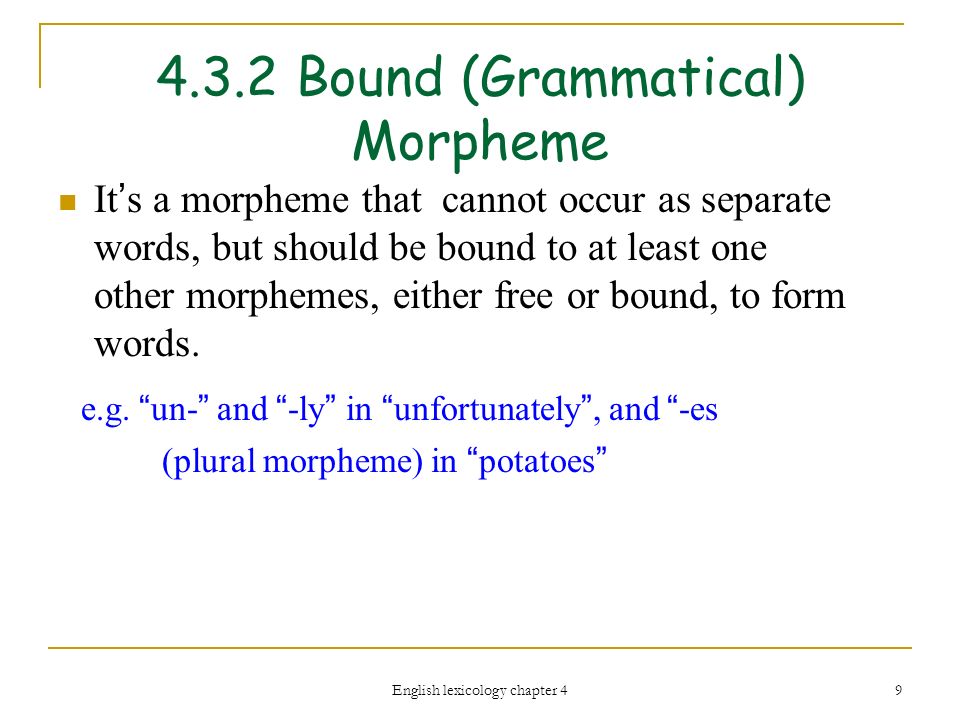 4.3.2 Bound (Grammatical) Morpheme

It’s a morpheme that cannot occur as separate words, but should be bound to at least one other morphemes, either free or bound, to form words.

e.g. “un-” and “-ly” in “unfortunately”, and “-es (plural morpheme) in “potatoes”

English lexicology chapter 4

9